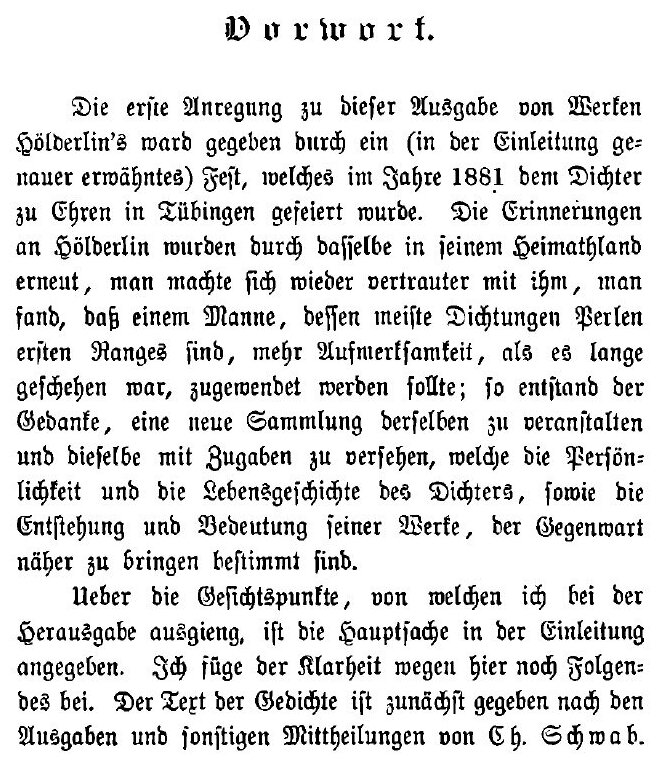 Vorwort.

Die erste Anregung zu dieser Ausgabe von Werken Hölderlin's ward gegeben durch ein (in der Einleitung genauer erwähntes) Fest, welches im Jahre 1881 dem Dichter zu Ehren in Tübingen gefeiert wurde. Die Erinnerungen an Hölderlin wurden durch dasselbe in seinem Heimathland erneut, man machte sich wieder vertrauter mit ihm, man fand, daß einem Manne, dessen meiste Dichtungen Perlen ersten Ranges sind, mehr Aufmerksamkeit, als es lange geschehen war, zugewendet werden sollte; so entstand der Gedanke, eine neue Sammlung derselben zu veranstalten und dieselbe mit Zugaben zu versehen, welche die Persönlichkeit und die Lebensgeschichte des Dichters, sowie die Entstehung und Bedeutung seiner Werke, der Gegenwart näher zu bringen bestimmt sind.

Ueber die Gesichtspunkte, von welchen ich bei der Herausgabe ausgieng, ist die Hauptsache in der Einleitung angegeben. Ich füge der Klarheit wegen hier noch Folgendes bei. Der Text der Gedichte ist zunächst gegeben nach den Ausgaben und sonstigen Mittheilungen von Ch. Schwab.